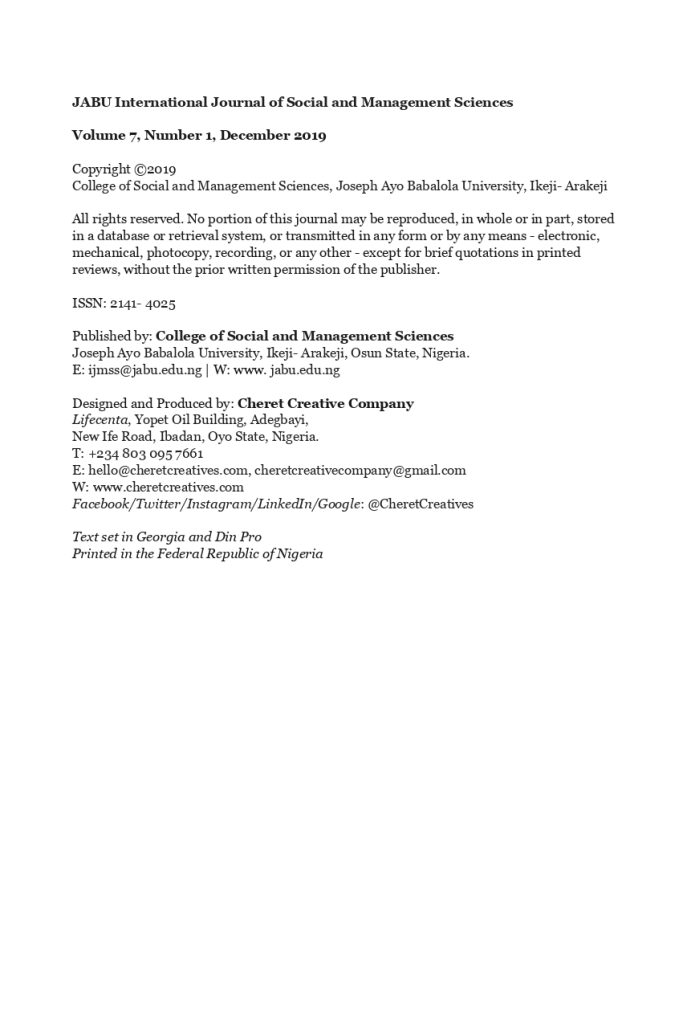 JABU International Journal of Social and Management Sciences

Volume 7, Number 1, December 2019

Copyright ©2019
College of Social and Management Sciences, Joseph Ayo Babalola University, Ikeji- Arakeji

All rights reserved. No portion of this journal may be reproduced, in whole or in part, stored in a database or retrieval system, or transmitted in any form or by any means - electronic, mechanical, photocopy, recording, or any other - except for brief quotations in printed reviews, without the prior written permission of the publisher.

ISSN: 2141- 4025

Published by: College of Social and Management Sciences
Joseph Ayo Babalola University, Ikeji- Arakeji, Osun State, Nigeria.
E: ijmss@jabu.edu.ng | W: www. jabu.edu.ng

Designed and Produced by: Cheret Creative Company
Lifecenta, Yopet Oil Building, Adegbayi,
New Ife Road, Ibadan, Oyo State, Nigeria.
T: +234 803 095 7661
E: hello@cheretcreatives.com, cheretcreativecompany@gmail.com
W: www.cheretcreatives.com
Facebook/Twitter/Instagram/LinkedIn/Google: @CheretCreatives

Text set in Georgia and Din Pro
Printed in the Federal Republic of Nigeria